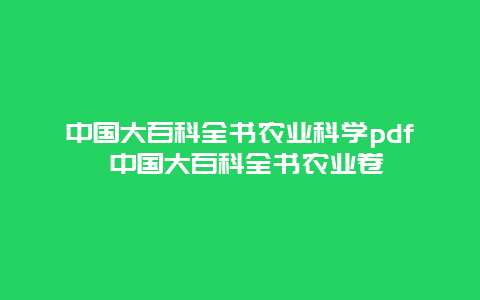 中国大百科全书农业科学pdf 中国大百科全书农业卷